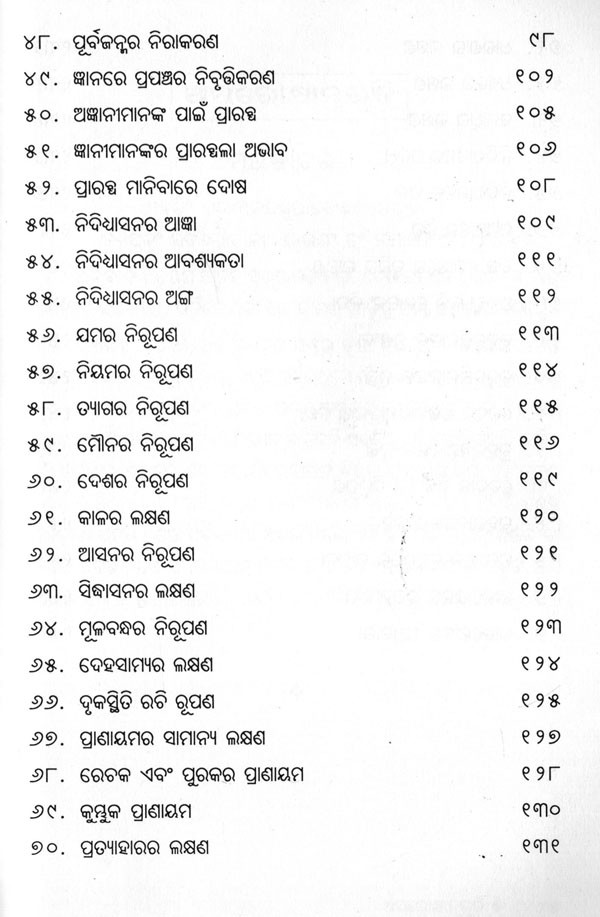 ୪୮. ପୂର୍ବଜନ୍ମର ନିରାକରଣ ୯୮
୪୯. ଜ୍ଞାନରେ ପ୍ରପଞ୍ଚର ନିବୃତ୍ତିକରଣ ୧୦୨
୫୦. ଅଜ୍ଞାନୀମାନଙ୍କ ପାଇଁ ପ୍ରାରବ୍ଧ ୧୦୫
୫୧. ଜ୍ଞାନୀମାନଙ୍କର ପ୍ରାରବ୍ଧଲା ଅଭାବ ୧୦୬
୫୨. ପ୍ରାରବ୍ଧ ମାନିବାରେ ଦୋଷ ୧୦୮
୫୩. ନିଦିଧାସନର ଆଜ୍ଞା ୧୦୯
୫୪. ନିଦିଧାସନର ଆବଶ୍ୟକତା ୧୧୧
୫୫. ନିଦିଧାସନର ଅଙ୍ଗ ୧୧୨
୫୬. ଯମର ନିରୂପଣ ୧୧୩
୫୭. ନିୟମର ନିରୂପଣ ୧୧୪
୫୮. ତ୍ୟାଗର ନିରୂପଣ ୧୧୫
୫୯. ମୌନର ନିରୂପଣ ୧୧୬
୬୦. ଦେଶର ନିରୂପଣ ୧୧୯
୬୧. କାଳର ଲକ୍ଷଣ ୧୨୦
୬୨. ଆସନର ନିରୂପଣ ୧୨୧
୬୩. ସିଦ୍ଧାସନର ଲକ୍ଷଣ ୧୨୨
୬୪. ମୂଳବନ୍ଧର ନିରୂପଣ ୧୨୩
୬୫. ଦେହସାମ୍ୟର ଲକ୍ଷଣ ୧୨୪
୬୬. ଦୃକସ୍ଥିତି ରଚି ରୂପଣ ୧୨୫
୬୭. ପ୍ରାଣାୟମର ସାମାନ୍ୟ ଲକ୍ଷଣ ୧୨୭
୬୮. ରେଚକ ଏବଂ ପୁରକର ପ୍ରାଣାୟମ ୧୨୮
୬୯. କୁମ୍ଭକ ପ୍ରାଣାୟମ ୧୩୦
୭୦. ପ୍ରତ୍ୟାହାରର ଲକ୍ଷଣ ୧୩୧